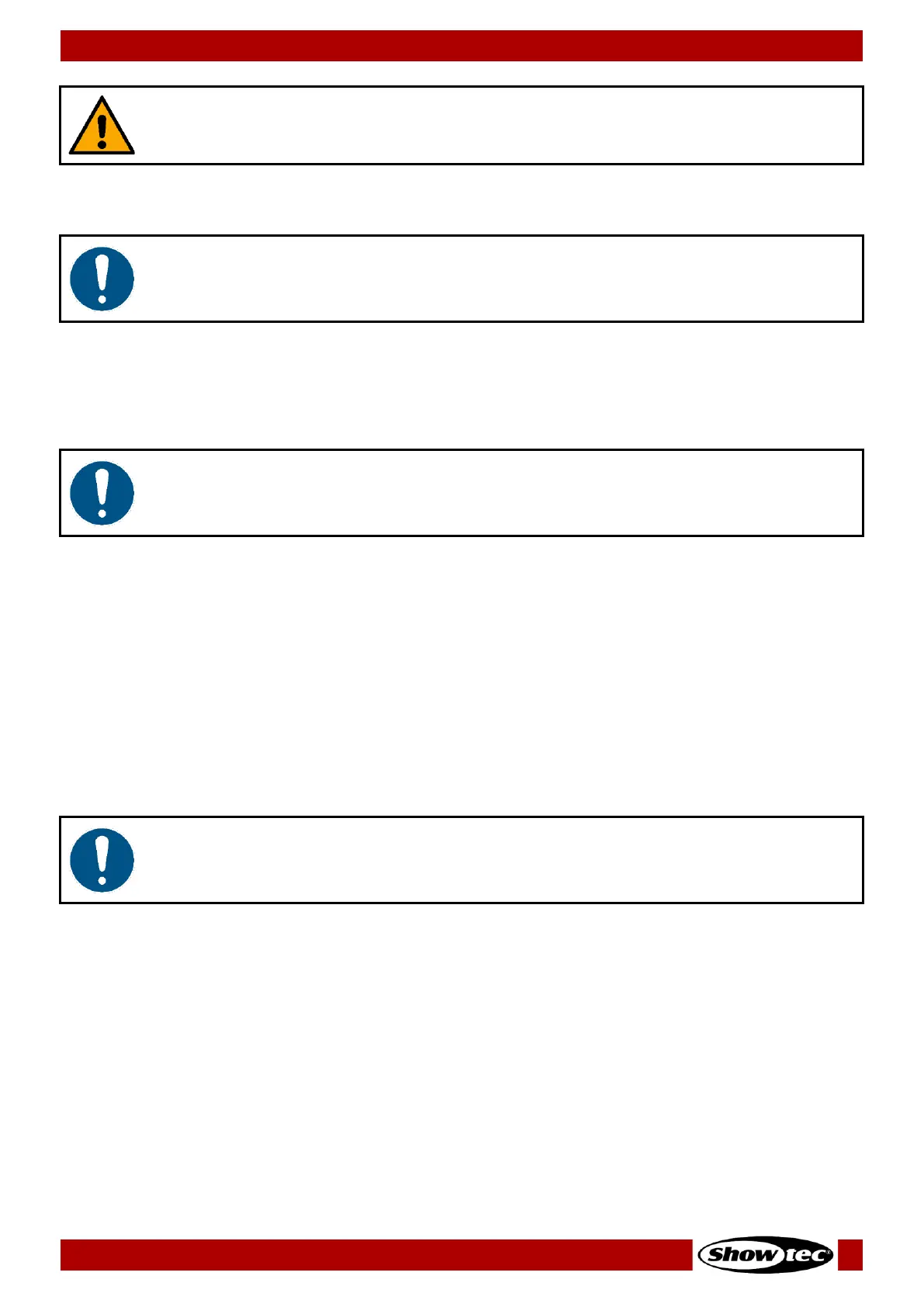 Showtec